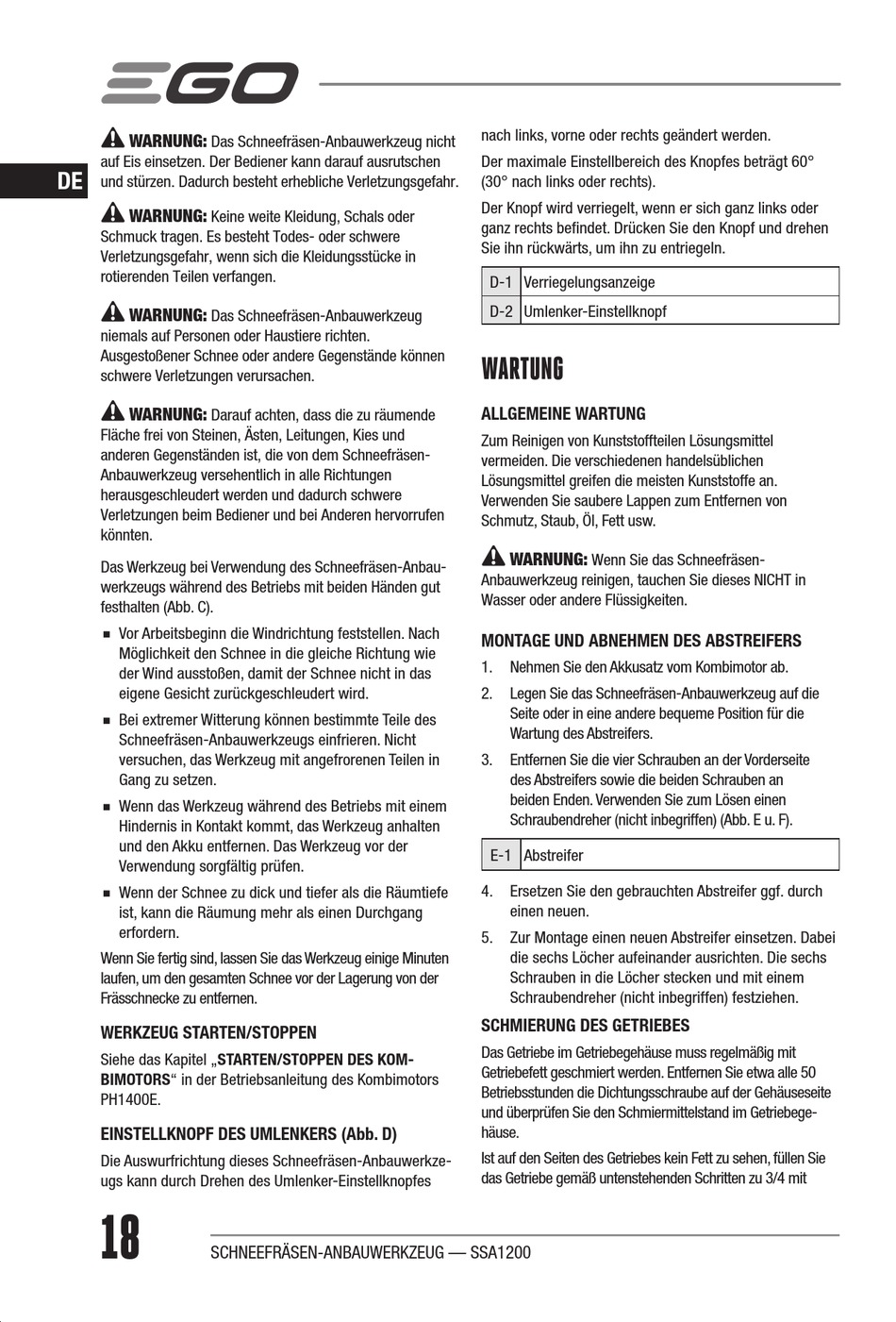 EGO

DE

WARNUNG: Das Schneefräsen-Anbauwerkzeug nicht auf Eis einsetzen. Der Bediener kann darauf ausrutschen und stürzen. Dadurch besteht erhebliche Verletzungsgefahr.

WARNUNG: Keine weite Kleidung, Schals oder Schmuck tragen. Es besteht Todes- oder schwere Verletzungsgefahr, wenn sich die Kleidungsstücke in rotierenden Teilen verfangen.

WARNUNG: Das Schneefräsen-Anbauwerkzeug niemals auf Personen oder Haustiere richten. Ausgestoßener Schnee oder andere Gegenstände können schwere Verletzungen verursachen.

WARNUNG: Darauf achten, dass die zu räumende Fläche frei von Steinen, Ästen, Leitungen, Kies und anderen Gegenständen ist, die von dem Schneefräsen-Anbauwerkzeug versehentlich in alle Richtungen herausgeschleudert werden und dadurch schwere Verletzungen beim Bediener und bei Anderen hervorrufen könnten.

Das Werkzeug bei Verwendung des Schneefräsen-Anbauwerkzeugs während des Betriebs mit beiden Händen gut festhalten (Abb. C).

■ Vor Arbeitsbeginn die Windrichtung feststellen. Nach Möglichkeit den Schnee in die gleiche Richtung wie der Wind ausstoßen, damit der Schnee nicht in das eigene Gesicht zurückgeschleudert wird.

■ Bei extremer Witterung können bestimmte Teile des Schneefräsen-Anbauwerkzeugs einfrieren. Nicht versuchen, das Werkzeug mit angefrorenen Teilen in Gang zu setzen.

■ Wenn das Werkzeug während des Betriebs mit einem Hindernis in Kontakt kommt, das Werkzeug anhalten und den Akku entfernen. Das Werkzeug vor der Verwendung sorgfältig prüfen.

■ Wenn der Schnee zu dick und tiefer als die Räumtiefe ist, kann die Räumung mehr als einen Durchgang erfordern.

Wenn Sie fertig sind, lassen Sie das Werkzeug einige Minuten laufen, um den gesamten Schnee vor der Lagerung von der Frässchnecke zu entfernen.

WERKZEUG STARTEN/STOPPEN

Siehe das Kapitel „STARTEN/STOPPEN DES KOMBIMOTORS“ in der Betriebsanleitung des Kombimotors PH1400E.

EINSTELLKNOPF DES UMLENKERS (Abb. D)

Die Auswurfrichtung dieses Schneefräsen-Anbauwerkzeugs kann durch Drehen des Umlenker-Einstellknopfes nach links, vorne oder rechts geändert werden.

Der maximale Einstellbereich des Knopfes beträgt 60° (30° nach links oder rechts).

Der Knopf wird verriegelt, wenn er sich ganz links oder ganz rechts befindet. Drücken Sie den Knopf und drehen Sie ihn rückwärts, um ihn zu entriegeln.

| D-1 | Verriegelungsanzeige |
|---|---|
| D-2 | Umlenker-Einstellknopf |

WARTUNG

ALLGEMEINE WARTUNG

Zum Reinigen von Kunststoffteilen Lösungsmittel vermeiden. Die verschiedenen handelsüblichen Lösungsmittel greifen die meisten Kunststoffe an. Verwenden Sie saubere Lappen zum Entfernen von Schmutz, Staub, Öl, Fett usw.

WARNUNG: Wenn Sie das Schneefräsen-Anbauwerkzeug reinigen, tauchen Sie dieses NICHT in Wasser oder andere Flüssigkeiten.

MONTAGE UND ABNEHMEN DES ABSTREIFERS

1. Nehmen Sie den Akkusatz vom Kombimotor ab.

2. Legen Sie das Schneefräsen-Anbauwerkzeug auf die Seite oder in eine andere bequeme Position für die Wartung des Abstreifers.

3. Entfernen Sie die vier Schrauben an der Vorderseite des Abstreifers sowie die beiden Schrauben an beiden Enden. Verwenden Sie zum Lösen einen Schraubendreher (nicht inbegriffen) (Abb. E u. F).

| E-1 | Abstreifer |
|---|---|

4. Ersetzen Sie den gebrauchten Abstreifer ggf. durch einen neuen.

5. Zur Montage einen neuen Abstreifer einsetzen. Dabei die sechs Löcher aufeinander ausrichten. Die sechs Schrauben in die Löcher stecken und mit einem Schraubendreher (nicht inbegriffen) festziehen.

SCHMIERUNG DES GETRIEBES

Das Getriebe im Getriebegehäuse muss regelmäßig mit Getriebefett geschmiert werden. Entfernen Sie etwa alle 50 Betriebsstunden die Dichtungsschraube auf der Gehäuseseite und überprüfen Sie den Schmiermittelstand im Getriebegehäuse.

Ist auf den Seiten des Getriebes kein Fett zu sehen, füllen Sie das Getriebe gemäß untenstehenden Schritten zu 3/4 mit

18 SCHNEEFRÄSEN-ANBAUWERKZEUG — SSA1200